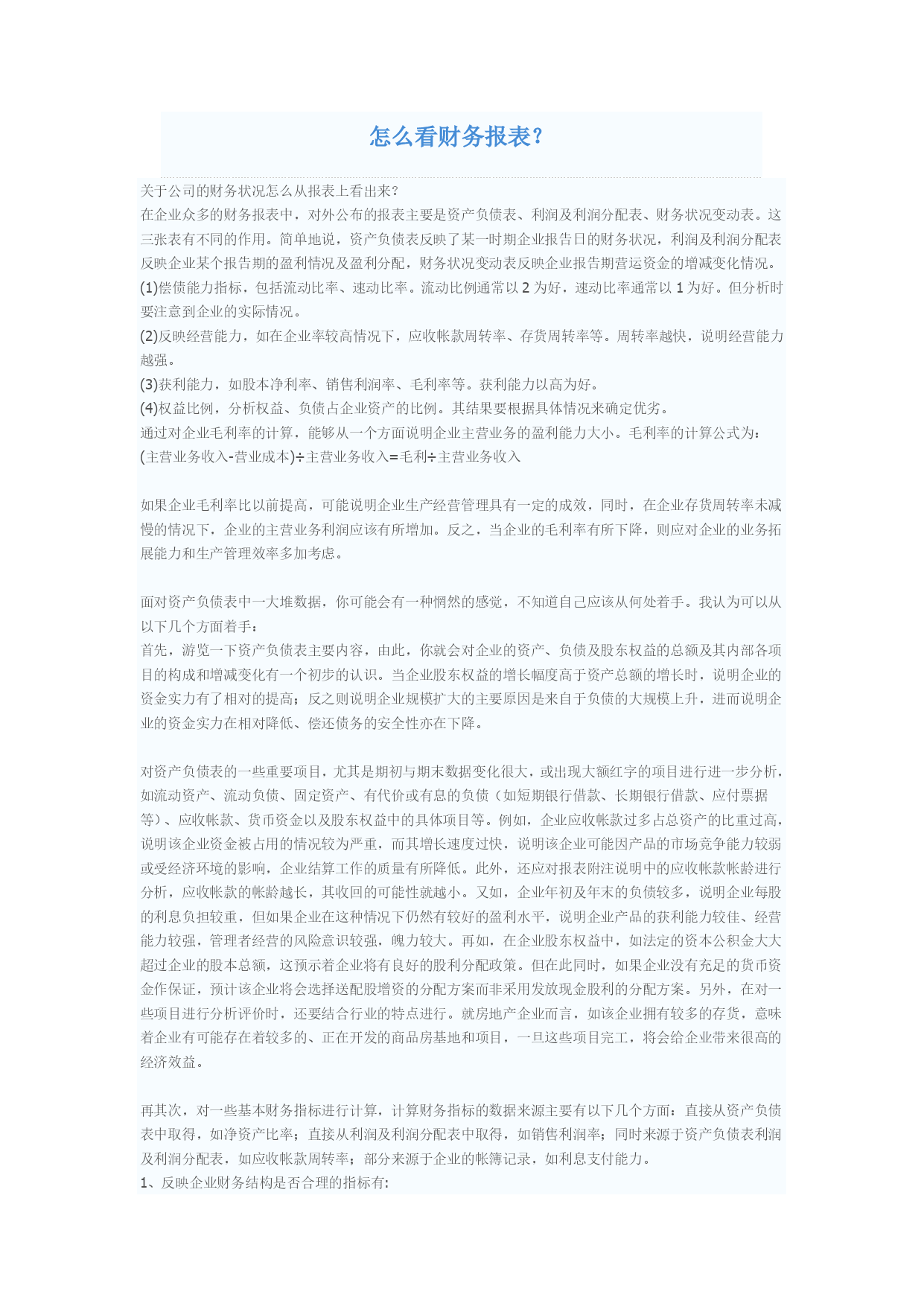 怎么看财务报表?

关于公司的财务状况怎么从报表上看出来?
在企业众多的财务报表中，对外公布的报表主要是资产负债表、利润及利润分配表、财务状况变动表。这三张表有不同的作用。简单地说，资产负债表反映了某一时期企业报告日的财务状况，利润及利润分配表反映企业某个报告期的盈利情况及盈利分配，财务状况变动表反映企业报告期营运资金的增减变化情况。
(1)偿债能力指标，包括流动比率、速动比率。流动比例通常以 2 为好，速动比率通常以 1 为好。但分析时要注意到企业的实际情况。
(2)反映经营能力，如在企业率较高情况下，应收帐款周转率、存货周转率等。周转率越快，说明经营能力越强。
(3)获利能力，如股本净利率、销售利润率、毛利率等。获利能力以高为好。
(4)权益比例，分析权益、负债占企业资产的比例。其结果要根据具体情况来确定优劣。
通过对企业毛利率的计算，能够从一个方面说明企业主营业务的盈利能力大小。毛利率的计算公式为:
(主营业务收入-营业成本)÷主营业务收入=毛利÷主营业务收入

如果企业毛利率比以前提高，可能说明企业生产经营管理具有一定的成效，同时，在企业存货周转率未减慢的情况下，企业的主营业务利润应该有所增加。反之，当企业的毛利率有所下降，则应对企业的业务拓展能力和生产管理效率多加考虑。

面对资产负债表中一大堆数据，你可能会有一种惘然的感觉，不知道自己应该从何处着手。我认为可以从以下几个方面着手:
首先，游览一下资产负债表主要内容，由此，你就会对企业的资产、负债及股东权益的总额及其内部各项目的构成和增减变化有一个初步的认识。当企业股东权益的增长幅度高于资产总额的增长时，说明企业的资金实力有了相对的提高;反之则说明企业规模扩大的主要原因是来自于负债的大规模上升，进而说明企业的资金实力在相对降低、偿还债务的安全性亦在下降。

对资产负债表的一些重要项目，尤其是期初与期末数据变化很大，或出现大额红字的项目进行进一步分析，如流动资产、流动负债、固定资产、有代价或有息的负债（如短期银行借款、长期银行借款、应付票据等)、应收帐款、货币资金以及股东权益中的具体项目等。例如，企业应收帐款过多占总资产的比重过高，说明该企业资金被占用的情况较为严重，而其增长速度过快，说明该企业可能因产品的市场竞争能力较弱或受经济环境的影响，企业结算工作的质量有所降低。此外，还应对报表附注说明中的应收帐款帐龄进行分析，应收帐款的帐龄越长，其收回的可能性就越小。又如，企业年初及年末的负债较多，说明企业每股的利息负担较重，但如果企业在这种情况下仍然有较好的盈利水平，说明企业产品的获利能力较佳、经营能力较强，管理者经营的风险意识较强，魄力较大。再如，在企业股东权益中，如法定的资本公积金大大超过企业的股本总额，这预示着企业将有良好的股利分配政策。但在此同时，如果企业没有充足的货币资金作保证，预计该企业将会选择送配股增资的分配方案而非采用发放现金股利的分配方案。另外，在对一些项目进行分析评价时，还要结合行业的特点进行。就房地产企业而言，如该企业拥有较多的存货，意味着企业有可能存在着较多的、正在开发的商品房基地和项目，一旦这些项目完工，将会给企业带来很高的经济效益。

再其次，对一些基本财务指标进行计算，计算财务指标的数据来源主要有以下几个方面:直接从资产负债表中取得，如净资产比率;直接从利润及利润分配表中取得，如销售利润率;同时来源于资产负债表利润及利润分配表，如应收帐款周转率;部分来源于企业的帐簿记录，如利息支付能力。
1、反映企业财务结构是否合理的指标有: